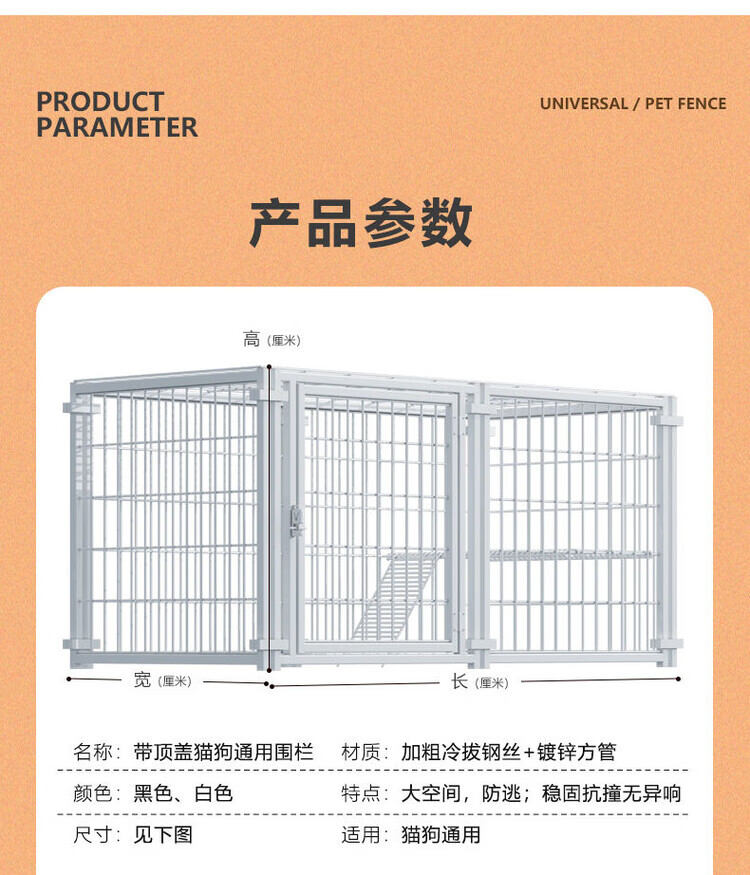 PRODUCT
PARAMETER

UNIVERSAL / PET FENCE

产品参数

高(厘米)

宽(厘米)

长(厘米)

名称：带顶盖猫狗通用围栏

材质：加粗冷拔钢丝+镀锌方管

颜色：黑色、白色

特点：大空间，防逃；稳固抗撞无异响

尺寸：见下图

适用：猫狗通用